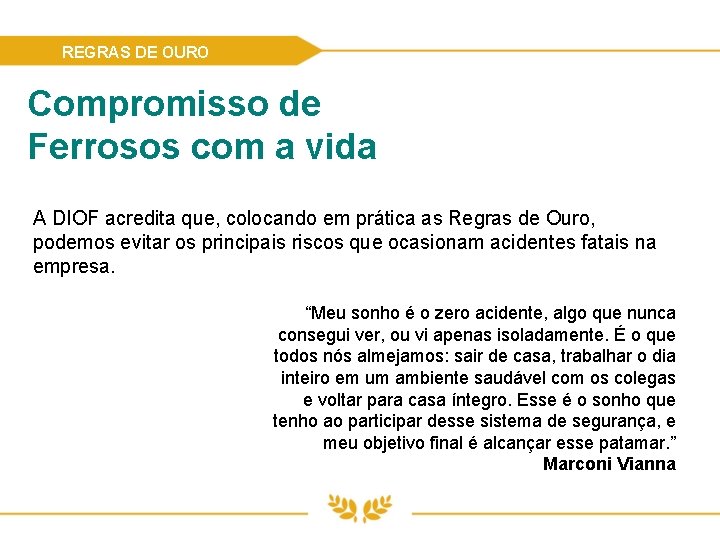 REGRAS DE OURO

Compromisso de Ferrosos com a vida

A DIOF acredita que, colocando em prática as Regras de Ouro, podemos evitar os principais riscos que ocasionam acidentes fatais na empresa.

“Meu sonho é o zero acidente, algo que nunca consegui ver, ou vi apenas isoladamente. É o que todos nós almejamos: sair de casa, trabalhar o dia inteiro em um ambiente saudável com os colegas e voltar para casa íntegro. Esse é o sonho que tenho ao participar desse sistema de segurança, e meu objetivo final é alcançar esse patamar.”
Marconi Vianna